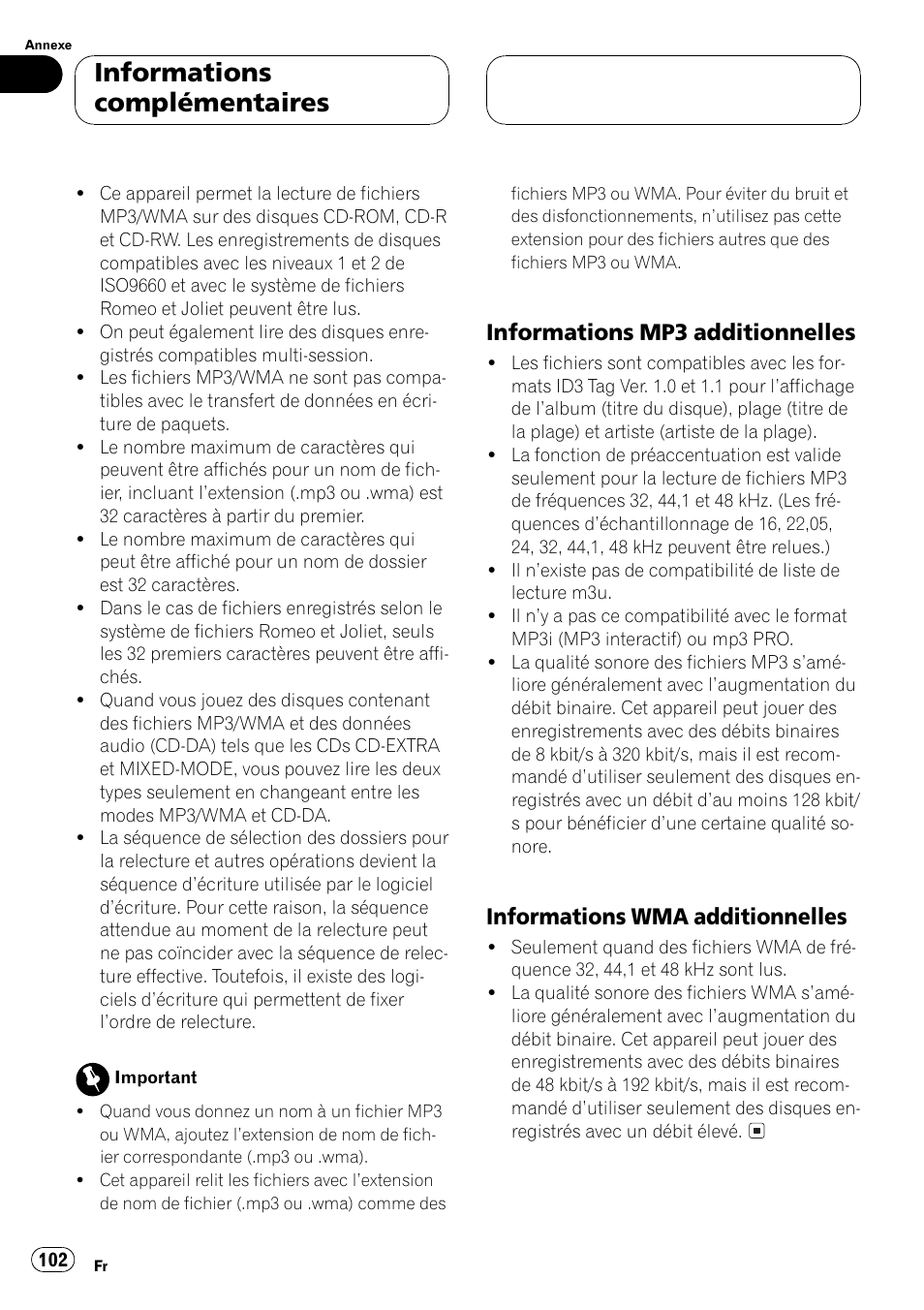 Annexe

Informations complémentaires

• Ce appareil permet la lecture de fichiers MP3/WMA sur des disques CD-ROM, CD-R et CD-RW. Les enregistrements de disques compatibles avec les niveaux 1 et 2 de ISO9660 et avec le système de fichiers Romeo et Joliet peuvent être lus.
• On peut également lire des disques enregistrés compatibles multi-session.
• Les fichiers MP3/WMA ne sont pas compatibles avec le transfert de données en écriture de paquets.
• Le nombre maximum de caractères qui peuvent être affichés pour un nom de fichier, incluant l'extension (.mp3 ou .wma) est 32 caractères à partir du premier.
• Le nombre maximum de caractères qui peut être affiché pour un nom de dossier est 32 caractères.
• Dans le cas de fichiers enregistrés selon le système de fichiers Romeo et Joliet, seuls les 32 premiers caractères peuvent être affichés.
• Quand vous jouez des disques contenant des fichiers MP3/WMA et des données audio (CD-DA) tels que les CDs CD-EXTRA et MIXED-MODE, vous pouvez lire les deux types seulement en changeant entre les modes MP3/WMA et CD-DA.
• La séquence de sélection des dossiers pour la relecture et autres opérations devient la séquence d'écriture utilisée par le logiciel d'écriture. Pour cette raison, la séquence attendue au moment de la relecture peut ne pas coïncider avec la séquence de relecture effective. Toutefois, il existe des logiciels d'écriture qui permettent de fixer l'ordre de relecture.

Important
• Quand vous donnez un nom à un fichier MP3 ou WMA, ajoutez l'extension de nom de fichier correspondante (.mp3 ou .wma).
• Cet appareil relit les fichiers avec l'extension de nom de fichier (.mp3 ou .wma) comme des fichiers MP3 ou WMA. Pour éviter du bruit et des disfonctionnements, n'utilisez pas cette extension pour des fichiers autres que des fichiers MP3 ou WMA.

Informations MP3 additionnelles
• Les fichiers sont compatibles avec les formats ID3 Tag Ver. 1.0 et 1.1 pour l'affichage de l'album (titre du disque), plage (titre de la plage) et artiste (artiste de la plage).
• La fonction de préaccentuation est valide seulement pour la lecture de fichiers MP3 de fréquences 32, 44,1 et 48 kHz. (Les fréquences d'échantillonnage de 16, 22,05, 24, 32, 44,1, 48 kHz peuvent être relues.)
• Il n'existe pas de compatibilité de liste de lecture m3u.
• Il n'y a pas ce compatibilité avec le format MP3i (MP3 interactif) ou mp3 PRO.
• La qualité sonore des fichiers MP3 s'améliore généralement avec l'augmentation du débit binaire. Cet appareil peut jouer des enregistrements avec des débits binaires de 8 kbit/s à 320 kbit/s, mais il est recommandé d'utiliser seulement des disques enregistrés avec un débit d'au moins 128 kbit/s pour bénéficier d'une certaine qualité sonore.

Informations WMA additionnelles
• Seulement quand des fichiers WMA de fréquence 32, 44,1 et 48 kHz sont lus.
• La qualité sonore des fichiers WMA s'améliore généralement avec l'augmentation du débit binaire. Cet appareil peut jouer des enregistrements avec des débits binaires de 48 kbit/s à 192 kbit/s, mais il est recommandé d'utiliser seulement des disques enregistrés avec un débit élevé.

102
Fr